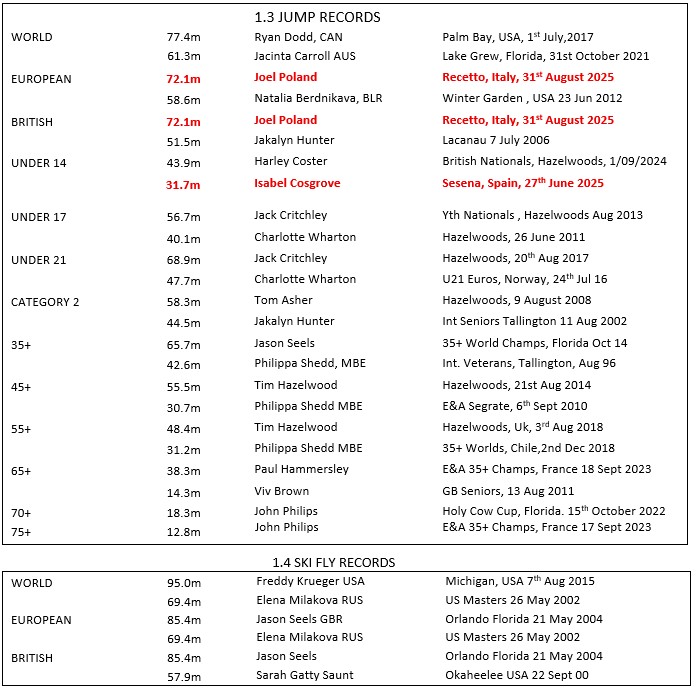 1.3 JUMP RECORDS

| | | | |
|---|---|---|---|
| WORLD | 77.4m | Ryan Dodd, CAN | Palm Bay, USA, 1$^{st}$ July,2017 |
| | 61.3m | Jacinta Carroll AUS | Lake Grew, Florida, 31st October 2021 |
| EUROPEAN | 72.1m | Joel Poland | Recetto, Italy, 31$^{st}$ August 2025 |
| | 58.6m | Natalia Berdnikava, BLR | Winter Garden , USA 23 Jun 2012 |
| BRITISH | 72.1m | Joel Poland | Recetto, Italy, 31$^{st}$ August 2025 |
| | 51.5m | Jakalyn Hunter | Lacanau 7 July 2006 |
| UNDER 14 | 43.9m | Harley Coster | British Nationals, Hazelwoods, 1/09/2024 |
| | 31.7m | Isabel Cosgrove | Sesena, Spain, 27$^{th}$ June 2025 |
| UNDER 17 | 56.7m | Jack Critchley | Yth Nationals , Hazelwoods Aug 2013 |
| | 40.1m | Charlotte Wharton | Hazelwoods, 26 June 2011 |
| UNDER 21 | 68.9m | Jack Critchley | Hazelwoods, 20$^{th}$ Aug 2017 |
| | 47.7m | Charlotte Wharton | U21 Euros, Norway, 24$^{th}$ Jul 16 |
| CATEGORY 2 | 58.3m | Tom Asher | Hazelwoods, 9 August 2008 |
| | 44.5m | Jakalyn Hunter | Int Seniors Tallington 11 Aug 2002 |
| 35+ | 65.7m | Jason Seels | 35+ World Champs, Florida Oct 14 |
| | 42.6m | Philippa Shedd, MBE | Int. Veterans, Tallington, Aug 96 |
| 45+ | 55.5m | Tim Hazelwood | Hazelwoods, 21st Aug 2014 |
| | 30.7m | Philippa Shedd MBE | E&A Segrate, 6$^{th}$ Sept 2010 |
| 55+ | 48.4m | Tim Hazelwood | Hazelwoods, Uk, 3$^{rd}$ Aug 2018 |
| | 31.2m | Philippa Shedd MBE | 35+ Worlds, Chile,2nd Dec 2018 |
| 65+ | 38.3m | Paul Hammersley | E&A 35+ Champs, France 18 Sept 2023 |
| | 14.3m | Viv Brown | GB Seniors, 13 Aug 2011 |
| 70+ | 18.3m | John Philips | Holy Cow Cup, Florida. 15$^{th}$ October 2022 |
| 75+ | 12.8m | John Philips | E&A 35+ Champs, France 17 Sept 2023 |

1.4 SKI FLY RECORDS

| | | | |
|---|---|---|---|
| WORLD | 95.0m | Freddy Krueger USA | Michigan, USA 7$^{th}$ Aug 2015 |
| | 69.4m | Elena Milakova RUS | US Masters 26 May 2002 |
| EUROPEAN | 85.4m | Jason Seels GBR | Orlando Florida 21 May 2004 |
| | 69.4m | Elena Milakova RUS | US Masters 26 May 2002 |
| BRITISH | 85.4m | Jason Seels | Orlando Florida 21 May 2004 |
| | 57.9m | Sarah Gatty Saunt | Okaheelee USA 22 Sept 00 |